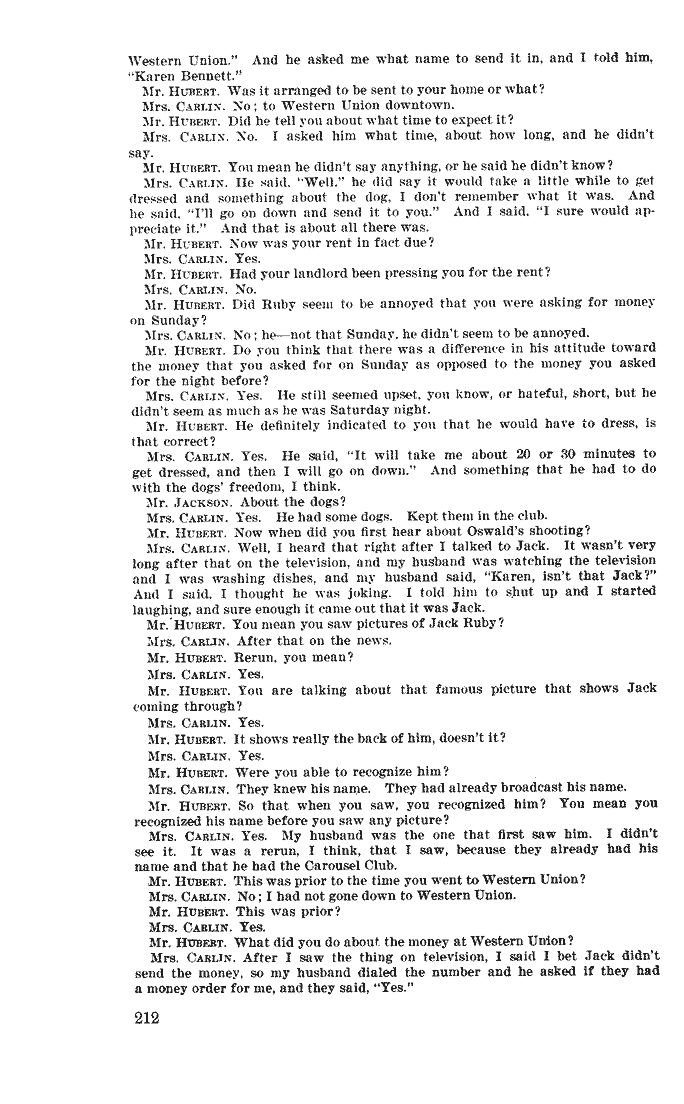 Western Union." And he asked me what name to send it in, and I told him, "Karen Bennett."

Mr. HUBERT. Was it arranged to be sent to your home or what?

Mrs. CARLIN. No; to Western Union downtown.

Mr. HUBERT. Did he tell you about what time to expect it?

Mrs. CARLIN. No. I asked him what time, about how long, and he didn't say.

Mr. HUBERT. You mean he didn't say anything, or he said he didn't know?

Mrs. CARLIN. He said, "Well," he did say it would take a little while to get dressed and something about the dog, I don't remember what it was. And he said, "I'll go on down and send it to you." And I said, "I sure would appreciate it." And that is about all there was.

Mr. HUBERT. Now was your rent in fact due?

Mrs. CARLIN. Yes.

Mr. HUBERT. Had your landlord been pressing you for the rent?

Mrs. CARLIN. No.

Mr. HUBERT. Did Ruby seem to be annoyed that you were asking for money on Sunday?

Mrs. CARLIN. No; he—not that Sunday, he didn't seem to be annoyed.

Mr. HUBERT. Do you think that there was a difference in his attitude toward the money that you asked for on Sunday as opposed to the money you asked for the night before?

Mrs. CARLIN. Yes. He still seemed upset, you know, or hateful, short, but he didn't seem as much as he was Saturday night.

Mr. HUBERT. He definitely indicated to you that he would have to dress, is that correct?

Mrs. CARLIN. Yes. He said, "It will take me about 20 or 30 minutes to get dressed, and then I will go on down." And something that he had to do with the dogs' freedom, I think.

Mr. JACKSON. About the dogs?

Mrs. CARLIN. Yes. He had some dogs. Kept them in the club.

Mr. HUBERT. Now when did you first hear about Oswald's shooting?

Mrs. CARLIN. Well, I heard that right after I talked to Jack. It wasn't very long after that on the television, and my husband was watching the television and I was washing dishes, and my husband said, "Karen, isn't that Jack?" And I said, I thought he was joking. I told him to shut up and I started laughing, and sure enough it came out that it was Jack.

Mr. HUBERT. You mean you saw pictures of Jack Ruby?

Mrs. CARLIN. After that on the news.

Mr. HUBERT. Rerun, you mean?

Mrs. CARLIN. Yes.

Mr. HUBERT. You are talking about that famous picture that shows Jack coming through?

Mrs. CARLIN. Yes.

Mr. HUBERT. It shows really the back of him, doesn't it?

Mrs. CARLIN. Yes.

Mr. HUBERT. Were you able to recognize him?

Mrs. CARLIN. They knew his name. They had already broadcast his name.

Mr. HUBERT. So that when you saw, you recognized him? You mean you recognized his name before you saw any picture?

Mrs. CARLIN. Yes. My husband was the one that first saw him. I didn't see it. It was a rerun, I think, that I saw, because they already had his name and that he had the Carousel Club.

Mr. HUBERT. This was prior to the time you went to Western Union?

Mrs. CARLIN. No; I had not gone down to Western Union.

Mr. HUBERT. This was prior?

Mrs. CARLIN. Yes.

Mr. HUBERT. What did you do about the money at Western Union?

Mrs. CARLIN. After I saw the thing on television, I said I bet Jack didn't send the money, so my husband dialed the number and he asked if they had a money order for me, and they said, "Yes."

212